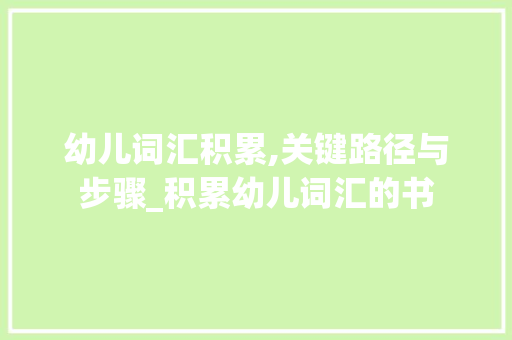 幼儿词汇积累,关键路径与步骤_积累幼儿词汇的书